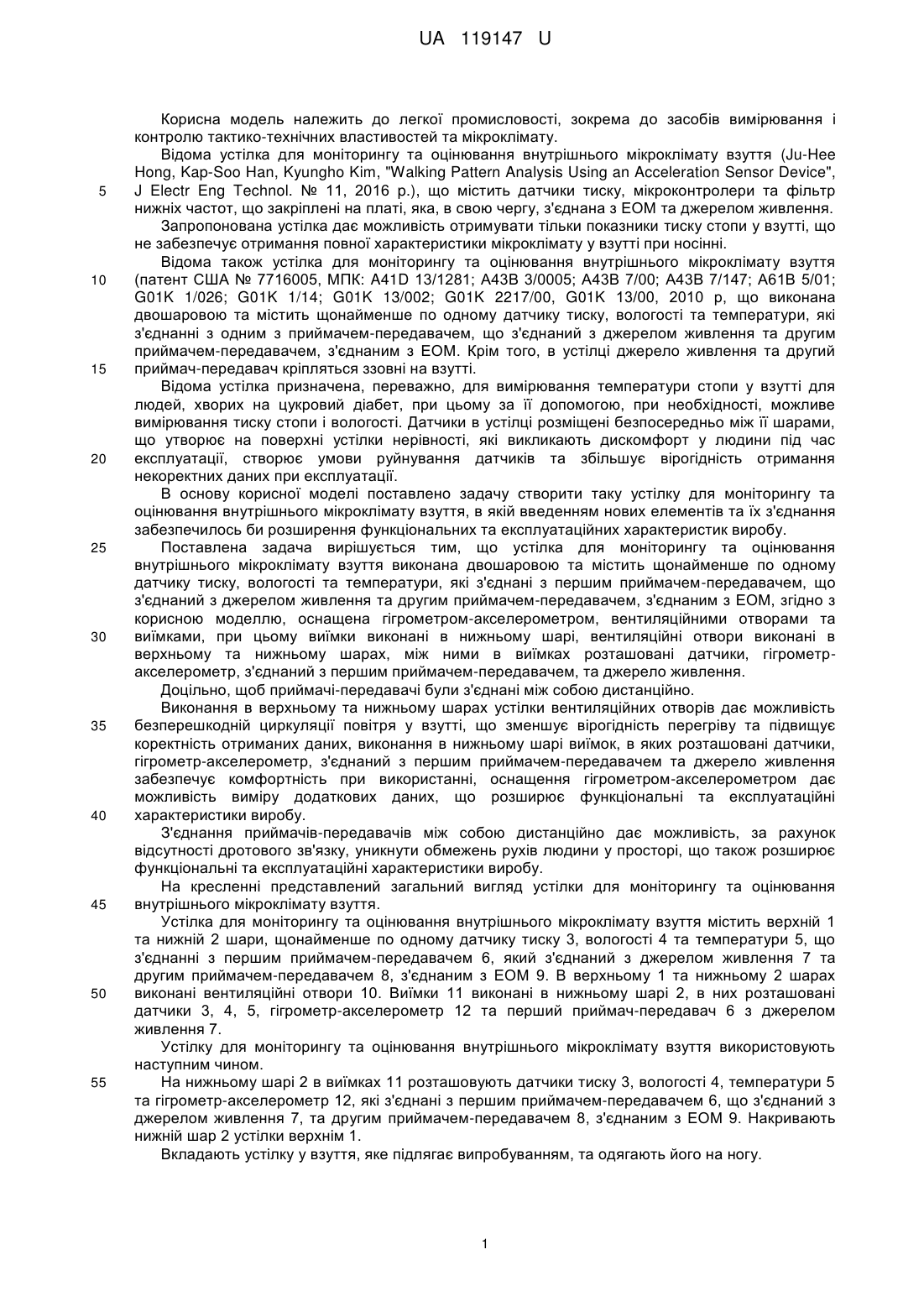 UA 119147 U

Корисна модель належить до легкої промисловості, зокрема до засобів вимірювання і контролю тактико-технічних властивостей та мікроклімату.

Відома устілка для моніторингу та оцінювання внутрішнього мікроклімату взуття (Ju-Hee Hong, Kap-Soo Han, Kyungho Kim, "Walking Pattern Analysis Using an Acceleration Sensor Device",
5 J Electr Eng Technol. № 11, 2016 р.), що містить датчики тиску, мікроконтролери та фільтр нижніх частот, що закріплені на платі, яка, в свою чергу, з'єднана з ЕОМ та джерелом живлення.

Запропонована устілка дає можливість отримувати тільки показники тиску стопи у взутті, що не забезпечує отримання повної характеристики мікроклімату у взутті при носінні.

Відома також устілка для моніторингу та оцінювання внутрішнього мікроклімату взуття
10 (патент США № 7716005, МПК: A41D 13/1281; A43B 3/0005; A43B 7/00; A43B 7/147; A61B 5/01; G01K 1/026; G01K 1/14; G01K 13/002; G01K 2217/00, G01K 13/00, 2010 р, що виконана двошаровою та містить щонайменше по одному датчику тиску, вологості та температури, які з'єднанні з одним з приймачем-передавачем, що з'єднаний з джерелом живлення та другим приймачем-передавачем, з'єднаним з ЕОМ. Крім того, в устілці джерело живлення та другий
15 приймач-передавач кріпляться ззовні на взутті.

Відома устілка призначена, переважно, для вимірювання температури стопи у взутті для людей, хворих на цукровий діабет, при цьому за її допомогою, при необхідності, можливе вимірювання тиску стопи і вологості. Датчики в устілці розміщені безпосередньо між її шарами, що утворює на поверхні устілки нерівності, які викликають дискомфорт у людини під час
20 експлуатації, створює умови руйнування датчиків та збільшує вірогідність отримання некоректних даних при експлуатації.

В основу корисної моделі поставлено задачу створити таку устілку для моніторингу та оцінювання внутрішнього мікроклімату взуття, в якій введенням нових елементів та їх з'єднання забезпечилось би розширення функціональних та експлуатаційних характеристик виробу.
25 Поставлена задача вирішується тим, що устілка для моніторингу та оцінювання внутрішнього мікроклімату взуття виконана двошаровою та містить щонайменше по одному датчику тиску, вологості та температури, які з'єднані з першим приймачем-передавачем, що з'єднаний з джерелом живлення та другим приймачем-передавачем, з'єднаним з ЕОМ, згідно з корисною моделлю, оснащена гігрометром-акселерометром, вентиляційними отворами та
30 виїмками, при цьому виїмки виконані в нижньому шарі, вентиляційні отвори виконані в верхньому та нижньому шарах, між ними в виїмках розташовані датчики, гігрометр-акселерометр, з'єднаний з першим приймачем-передавачем, та джерело живлення.

Доцільно, щоб приймачі-передавачі були з'єднані між собою дистанційно.

Виконання в верхньому та нижньому шарах устілки вентиляційних отворів дає можливість
35 безперешкодній циркуляції повітря у взутті, що зменшує вірогідність перегріву та підвищує коректність отриманих даних, виконання в нижньому шарі виїмок, в яких розташовані датчики, гігрометр-акселерометр, з'єднаний з першим приймачем-передавачем та джерело живлення забезпечує комфортність при використанні, оснащення гігрометром-акселерометром дає можливість виміру додаткових даних, що розширює функціональні та експлуатаційні
40 характеристики виробу.

З'єднання приймачів-передавачів між собою дистанційно дає можливість, за рахунок відсутності дротового зв'язку, уникнути обмежень рухів людини у просторі, що також розширює функціональні та експлуатаційні характеристики виробу.

На кресленні представлений загальний вигляд устілки для моніторингу та оцінювання
45 внутрішнього мікроклімату взуття.

Устілка для моніторингу та оцінювання внутрішнього мікроклімату взуття містить верхній 1 та нижній 2 шари, щонайменше по одному датчику тиску 3, вологості 4 та температури 5, що з'єднанні з першим приймачем-передавачем 6, який з'єднаний з джерелом живлення 7 та другим приймачем-передавачем 8, з'єднаним з ЕОМ 9. В верхньому 1 та нижньому 2 шарах
50 виконані вентиляційні отвори 10. Виїмки 11 виконані в нижньому шарі 2, в них розташовані датчики 3, 4, 5, гігрометр-акселерометр 12 та перший приймач-передавач 6 з джерелом живлення 7.

Устілку для моніторингу та оцінювання внутрішнього мікроклімату взуття використовують наступним чином.
55 На нижньому шарі 2 в виїмках 11 розташовують датчики тиску 3, вологості 4, температури 5 та гігрометр-акселерометр 12, які з'єднані з першим приймачем-передавачем 6, що з'єднаний з джерелом живлення 7, та другим приймачем-передавачем 8, з'єднаним з ЕОМ 9. Накривають нижній шар 2 устілки верхнім 1.

Вкладають устілку у взуття, яке підлягає випробуванням, та одягають його на ногу.

1